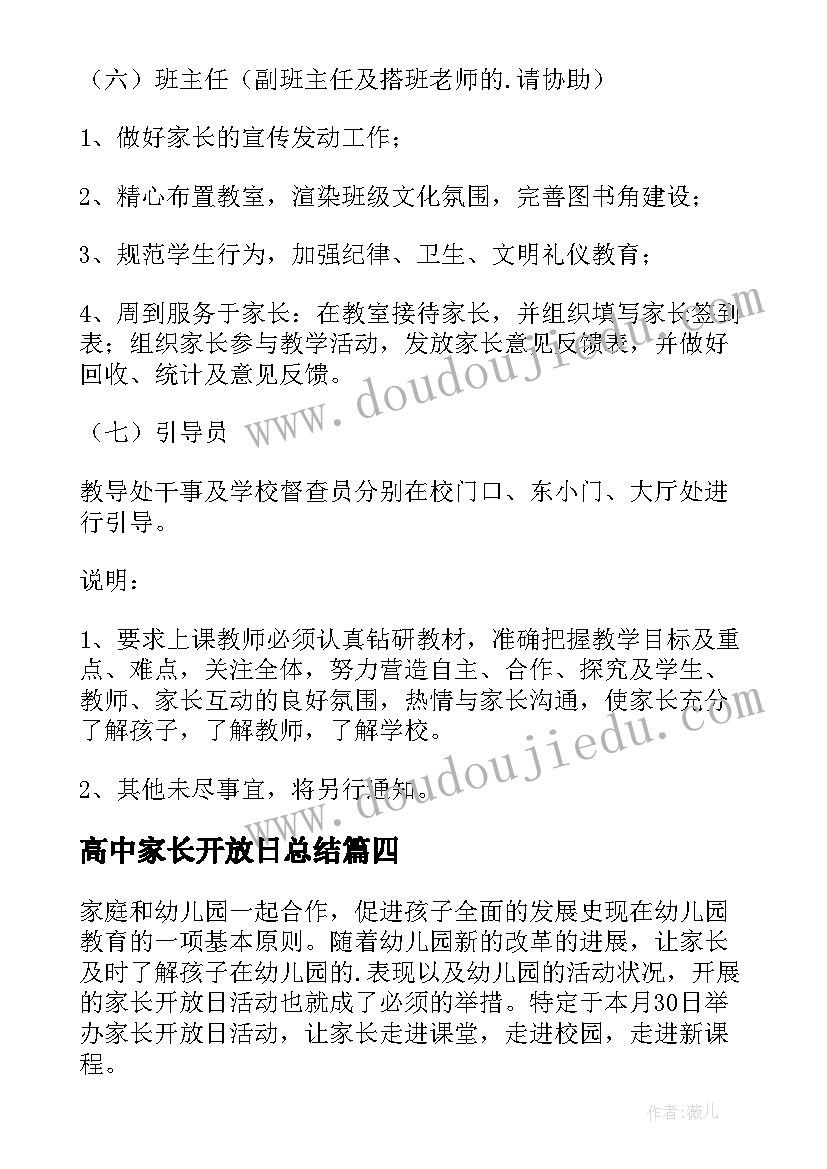 （六）班主任（副班主任及搭班老师的.请协助）

1、做好家长的宣传发动工作；

2、精心布置教室，渲染班级文化氛围，完善图书角建设；

3、规范学生行为，加强纪律、卫生、文明礼仪教育；

4、周到服务于家长：在教室接待家长，并组织填写家长签到表；组织家长参与教学活动，发放家长意见反馈表，并做好回收、统计及意见反馈。

（七）引导员

教导处干事及学校督查员分别在校门口、东小门、大厅处进行引导。

说明：

1、要求上课教师必须认真钻研教材，准确把握教学目标及重点、难点，关注全体，努力营造自主、合作、探究及学生、教师、家长互动的良好氛围，热情与家长沟通，使家长充分了解孩子，了解教师，了解学校。

2、其他未尽事宜，将另行通知。

高中家长开放日总结篇四

家庭和幼儿园一起合作，促进孩子全面的发展史现在幼儿园教育的一项基本原则。随着幼儿园新的改革的进展，让家长及时了解孩子在幼儿园的.表现以及幼儿园的活动状况，开展的家长开放日活动也就成了必须的举措。特定于本月30日举办家长开放日活动，让家长走进课堂，走进校园，走进新课程。

www.doudoujiedu.com

www.doudoujiedu.com

作者：薇儿